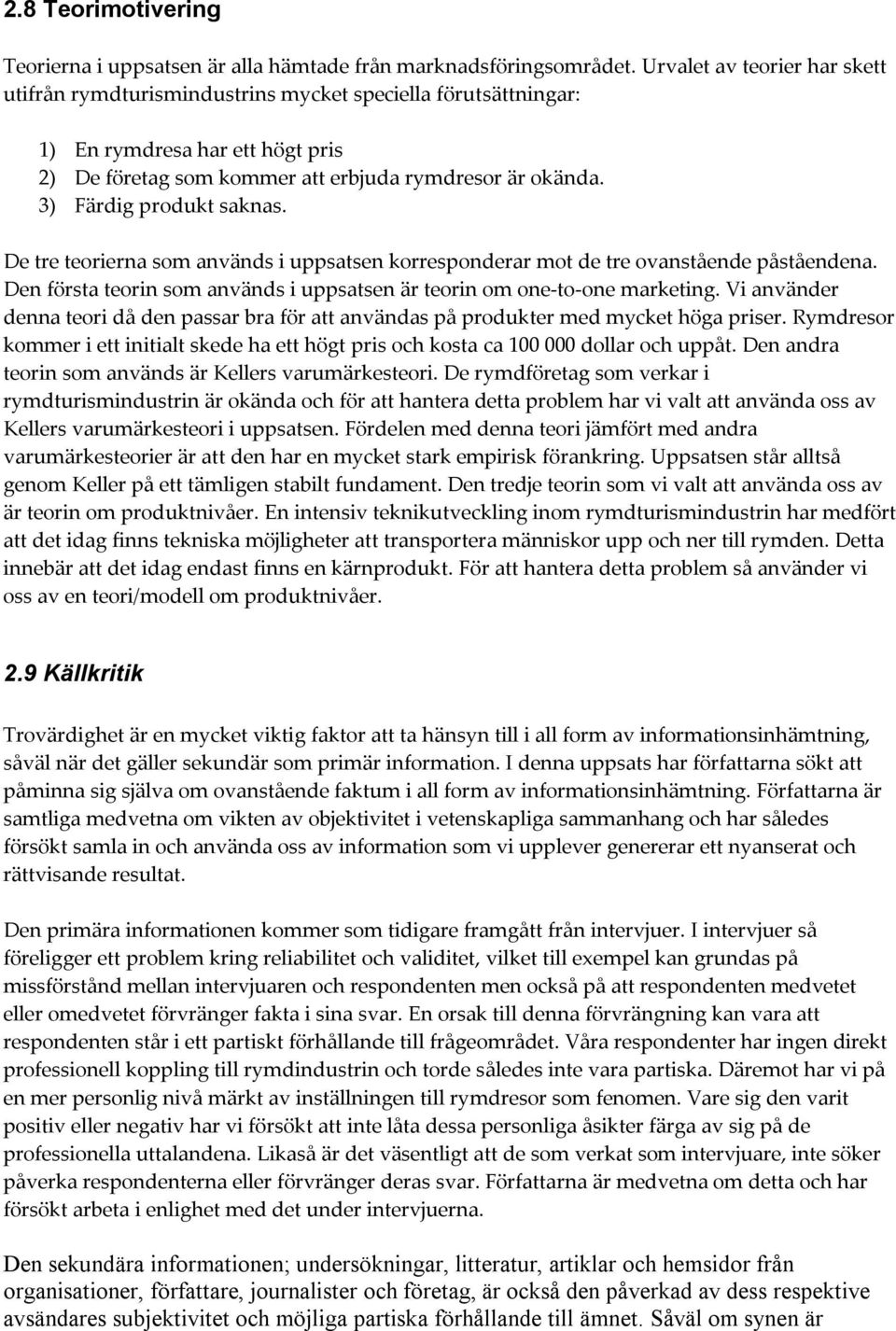 2.8 Teorimotivering

Teorierna i uppsatsen är alla hämtade från marknadsföringsområdet. Urvalet av teorier har skett utifrån rymdturismindustrins mycket speciella förutsättningar:

1) En rymdresa har ett högt pris
2) De företag som kommer att erbjuda rymdresor är okända.
3) Färdig produkt saknas.

De tre teorierna som används i uppsatsen korresponderar mot de tre ovanstående påståendena. Den första teorin som används i uppsatsen är teorin om one-to-one marketing. Vi använder denna teori då den passar bra för att användas på produkter med mycket höga priser. Rymdresor kommer i ett initialt skede ha ett högt pris och kosta ca 100 000 dollar och uppåt. Den andra teorin som används är Kellers varumärkesteori. De rymdföretag som verkar i rymdturismindustrin är okända och för att hantera detta problem har vi valt att använda oss av Kellers varumärkesteori i uppsatsen. Fördelen med denna teori jämfört med andra varumärkesteorier är att den har en mycket stark empirisk förankring. Uppsatsen står alltså genom Keller på ett tämligen stabilt fundament. Den tredje teorin som vi valt att använda oss av är teorin om produktnivåer. En intensiv teknikutveckling inom rymdturismindustrin har medfört att det idag finns tekniska möjligheter att transportera människor upp och ner till rymden. Detta innebär att det idag endast finns en kärnprodukt. För att hantera detta problem så använder vi oss av en teori/modell om produktnivåer.

2.9 Källkritik

Trovärdighet är en mycket viktig faktor att ta hänsyn till i all form av informationsinhämtning, såväl när det gäller sekundär som primär information. I denna uppsats har författarna sökt att påminna sig själva om ovanstående faktum i all form av informationsinhämtning. Författarna är samtliga medvetna om vikten av objektivitet i vetenskapliga sammanhang och har således försökt samla in och använda oss av information som vi upplever genererar ett nyanserat och rättvisande resultat.

Den primära informationen kommer som tidigare framgått från intervjuer. I intervjuer så föreligger ett problem kring reliabilitet och validitet, vilket till exempel kan grundas på missförstånd mellan intervjuaren och respondenten men också på att respondenten medvetet eller omedvetet förvränger fakta i sina svar. En orsak till denna förvrängning kan vara att respondenten står i ett partiskt förhållande till frågeområdet. Våra respondenter har ingen direkt professionell koppling till rymdindustrin och torde således inte vara partiska. Däremot har vi på en mer personlig nivå märkt av inställningen till rymdresor som fenomen. Vare sig den varit positiv eller negativ har vi försökt att inte låta dessa personliga åsikter färga av sig på de professionella uttalandena. Likaså är det väsentligt att de som verkat som intervjuare, inte söker påverka respondenterna eller förvränger deras svar. Författarna är medvetna om detta och har försökt arbeta i enlighet med det under intervjuerna.

Den sekundära informationen; undersökningar, litteratur, artiklar och hemsidor från organisationer, författare, journalister och företag, är också den påverkad av dess respektive avsändares subjektivitet och möjliga partiska förhållande till ämnet. Såväl om synen är